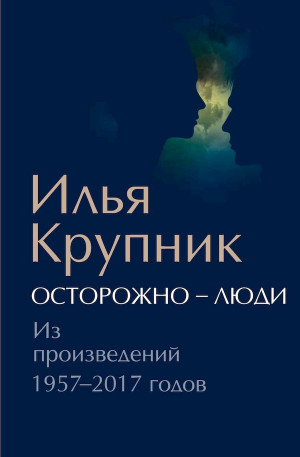 Илья Крупник

ОСТОРОЖНО – ЛЮДИ

Из произведений 1957–2017 годов